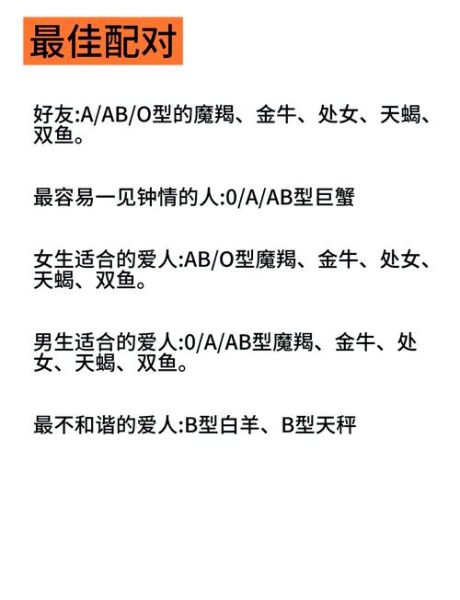 最佳配对

好友:A/AB/O型的魔羯、金牛、处女、天蝎、双鱼。

最容易一见钟情的人:0/A/AB型巨蟹

女生适合的爱人:AB/O型魔羯、金牛、处女、天蝎、双鱼。

男生适合的爱人:0/A/AB型魔羯、金牛、处女、天蝎、双鱼。

最不和谐的爱人:B型白羊、B型天秤